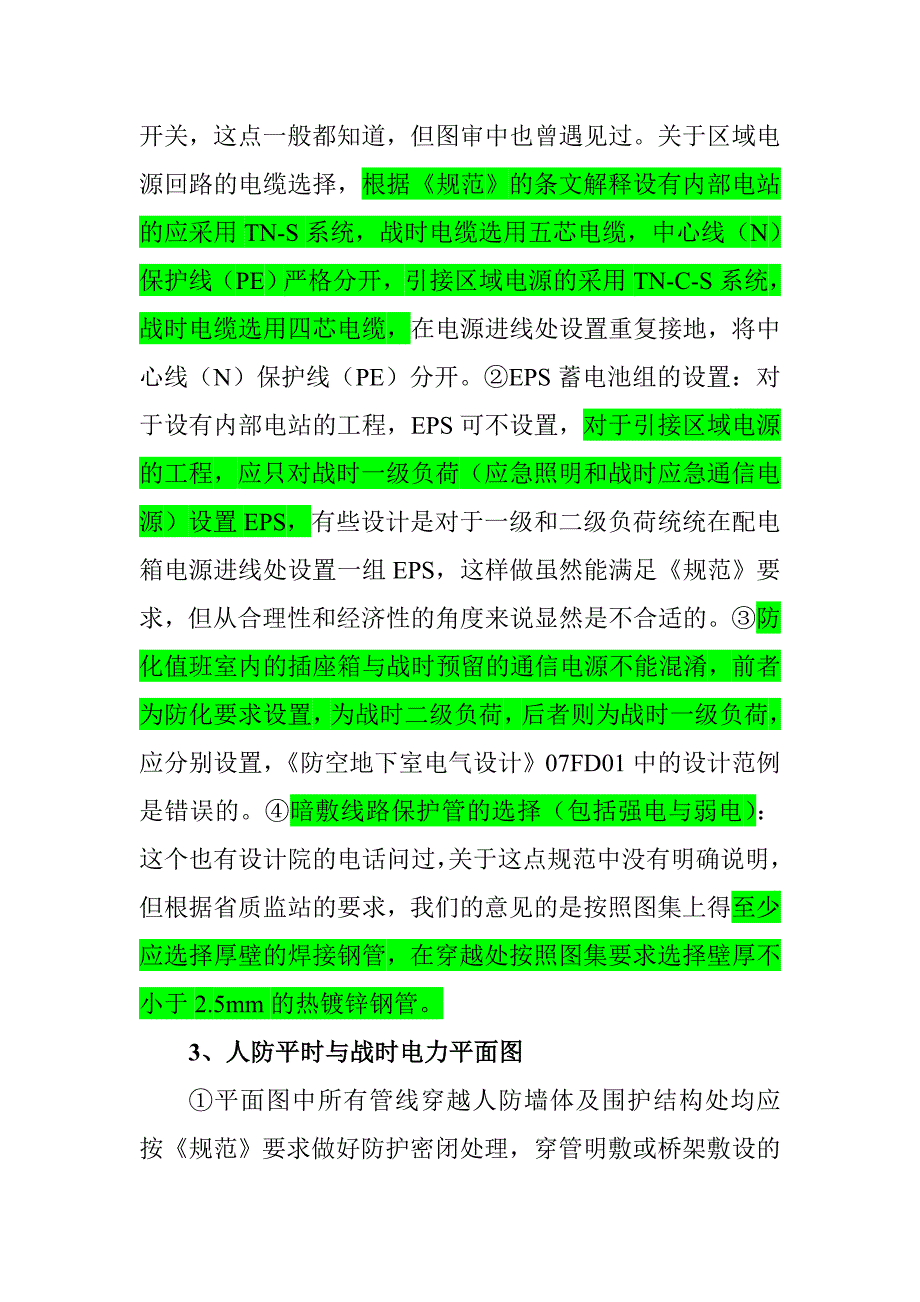 开关，这点一般都知道，但图审中也曾遇见过。关于区域电源回路的电缆选择，根据《规范》的条文解释设有内部电站的应采用 TN-S 系统，战时电缆选用五芯电缆，中心线（N）保护线（PE）严格分开，引接区域电源的采用 TN-C-S 系统，战时电缆选用四芯电缆，在电源进线处设置重复接地，将中心线（N）保护线（PE）分开。②EPS 蓄电池组的设置：对于设有内部电站的工程，EPS 可不设置，对于引接区域电源的工程，应只对战时一级负荷（应急照明和战时应急通信电源）设置 EPS，有些设计是对于一级和二级负荷统统在配电箱电源进线处设置一组 EPS，这样做虽然能满足《规范》要求，但从合理性和经济性的角度来说显然是不合适的。③防化值班室内的插座箱与战时预留的通信电源不能混淆，前者为防化要求设置，为战时二级负荷，后者则为战时一级负荷，应分别设置，《防空地下室电气设计》07FD01 中的设计范例是错误的。④暗敷线路保护管的选择（包括强电与弱电）：这个也有设计院的电话问过，关于这点规范中没有明确说明，但根据省质监站的要求，我们的意见的是按照图集上得至少应选择厚壁的焊接钢管，在穿越处按照图集要求选择壁厚不小于 2.5mm 的热镀锌钢管。

3、人防平时与战时电力平面图

①平面图中所有管线穿越人防墙体及围护结构处均应按《规范》要求做好防护密闭处理，穿管明敷或桥架敷设的